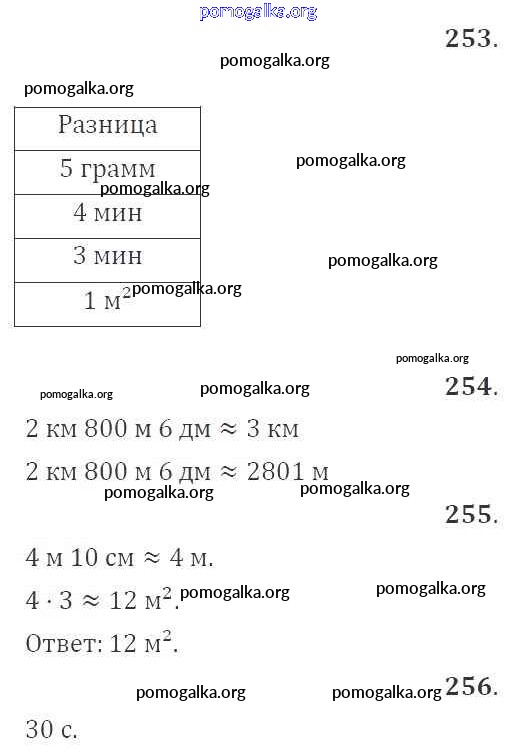 pomogalka.org

253.

pomogalka.org

pomogalka.org

| Разница |
|---|
| 5 грамм |
| 4 мин |
| 3 мин |
| 1 м$^2$ |

pomogalka.org

pomogalka.org

pomogalka.org

pomogalka.org

pomogalka.org

pomogalka.org

pomogalka.org

254.

2 км 800 м 6 дм ≈ 3 км

2 км 800 м 6 дм ≈ 2801 м

pomogalka.org

pomogalka.org

255.

4 м 10 см ≈ 4 м.

$4 \cdot 3 \approx 12$ м$^2$.

pomogalka.org

pomogalka.org

Ответ: 12 м$^2$.

pomogalka.org

pomogalka.org

256.

30 с.